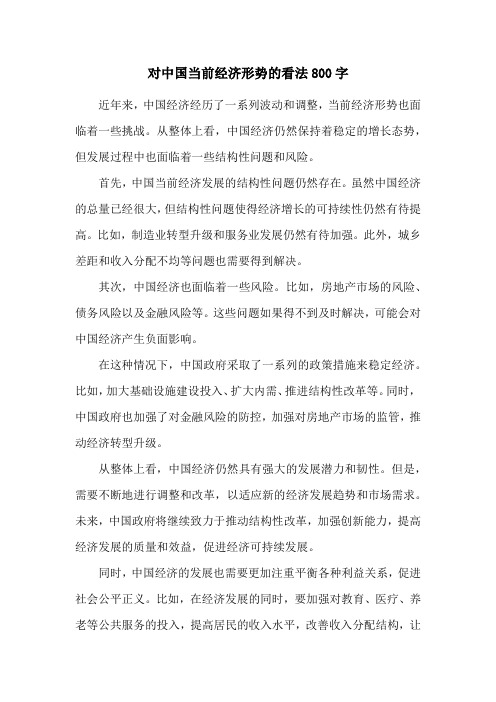 对中国当前经济形势的看法800字

近年来，中国经济经历了一系列波动和调整，当前经济形势也面临着一些挑战。从整体上看，中国经济仍然保持着稳定的增长态势，但发展过程中也面临着一些结构性问题和风险。

首先，中国当前经济发展的结构性问题仍然存在。虽然中国经济的总量已经很大，但结构性问题使得经济增长的可持续性仍然有待提高。比如，制造业转型升级和服务业发展仍然有待加强。此外，城乡差距和收入分配不均等问题也需要得到解决。

其次，中国经济也面临着一些风险。比如，房地产市场的风险、债务风险以及金融风险等。这些问题如果得不到及时解决，可能会对中国经济产生负面影响。

在这种情况下，中国政府采取了一系列的政策措施来稳定经济。比如，加大基础设施建设投入、扩大内需、推进结构性改革等。同时，中国政府也加强了对金融风险的防控，加强对房地产市场的监管，推动经济转型升级。

从整体上看，中国经济仍然具有强大的发展潜力和韧性。但是，需要不断地进行调整和改革，以适应新的经济发展趋势和市场需求。未来，中国政府将继续致力于推动结构性改革，加强创新能力，提高经济发展的质量和效益，促进经济可持续发展。

同时，中国经济的发展也需要更加注重平衡各种利益关系，促进社会公平正义。比如，在经济发展的同时，要加强对教育、医疗、养老等公共服务的投入，提高居民的收入水平，改善收入分配结构，让